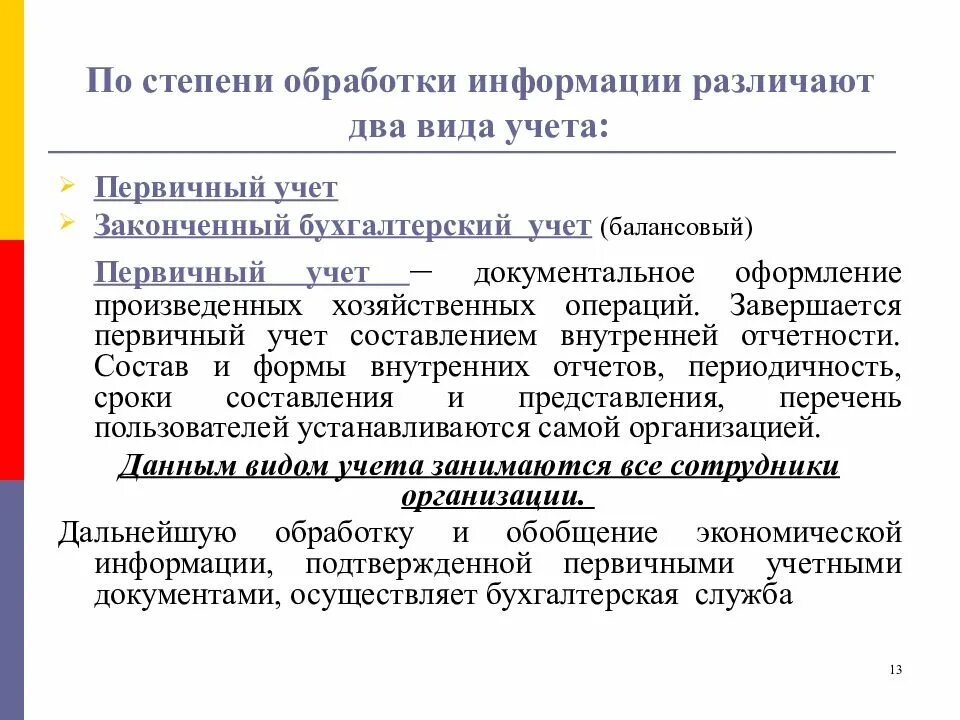 По степени обработки информации различают два вида учета:

Первичный учет
Законченный бухгалтерский учет (балансовый)

Первичный учет – документальное оформление произведенных хозяйственных операций. Завершается первичный учет составлением внутренней отчетности. Состав и формы внутренних отчетов, периодичность, сроки составления и представления, перечень пользователей устанавливаются самой организацией.

Данным видом учета занимаются все сотрудники организации.

Дальнейшую обработку и обобщение экономической информации, подтвержденной первичными учетными документами, осуществляет бухгалтерская служба

13